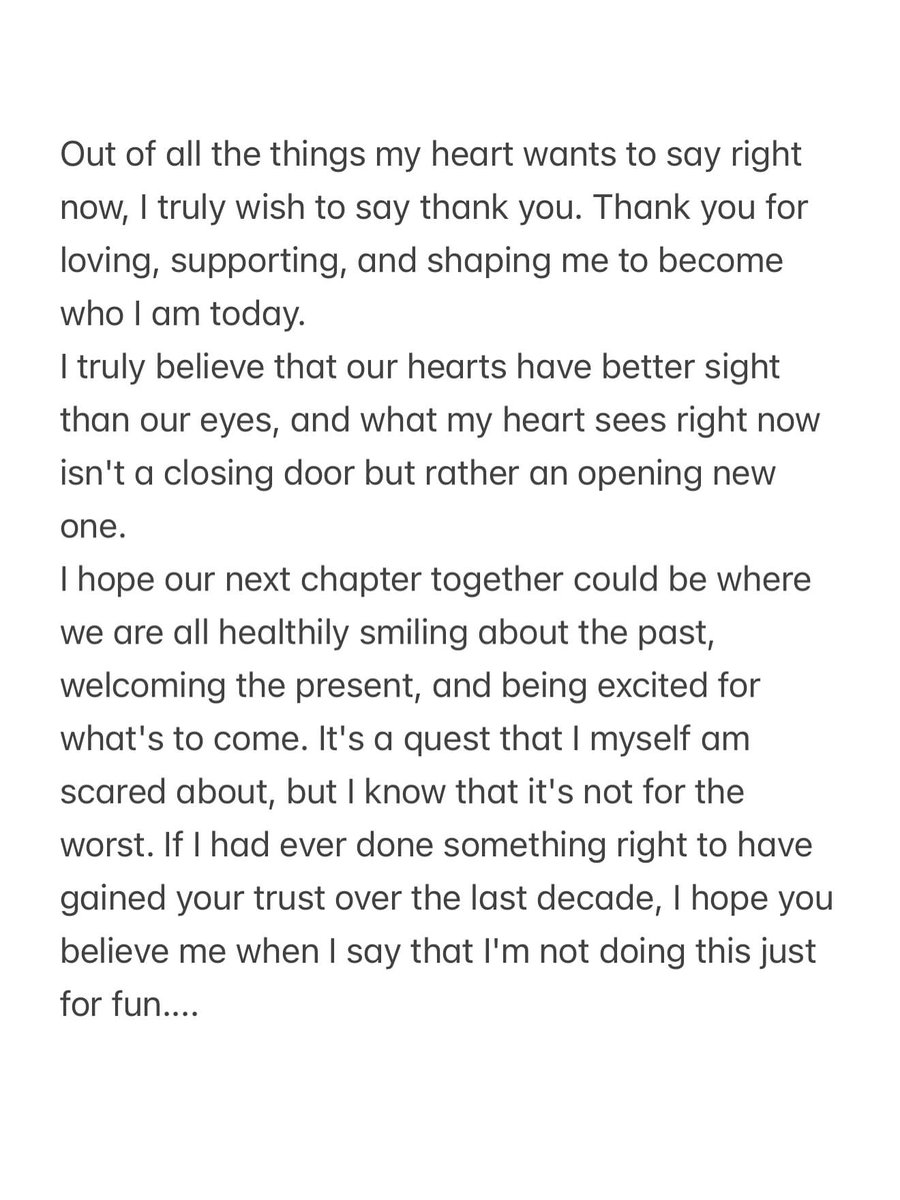 Out of all the things my heart wants to say right now, I truly wish to say thank you. Thank you for loving, supporting, and shaping me to become who I am today.
I truly believe that our hearts have better sight than our eyes, and what my heart sees right now isn't a closing door but rather an opening new one.
I hope our next chapter together could be where we are all healthily smiling about the past, welcoming the present, and being excited for what's to come. It's a quest that I myself am scared about, but I know that it's not for the worst. If I had ever done something right to have gained your trust over the last decade, I hope you believe me when I say that I'm not doing this just for fun....